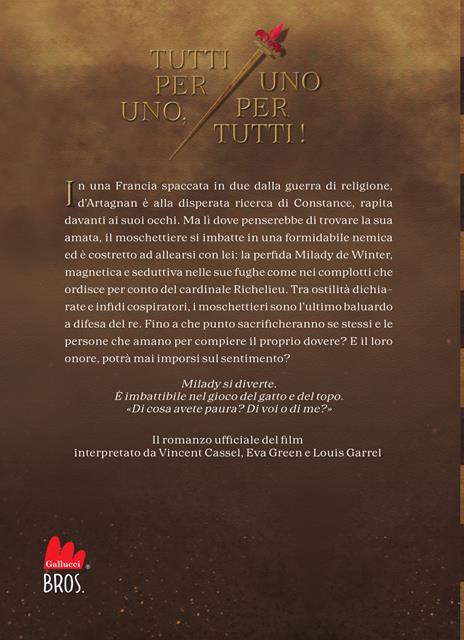 TUTTI PER UNO, UNO PER TUTTI!

In una Francia spaccata in due dalla guerra di religione, d'Artagnan è alla disperata ricerca di Constance, rapita davanti ai suoi occhi. Ma lì dove penserebbe di trovare la sua amata, il moschettiere si imbatte in una formidabile nemica ed è costretto ad allearsi con lei: la perfida Milady de Winter, magnetica e seduttiva nelle sue fughe come nei complotti che ordisce per conto del cardinale Richelieu. Tra ostilità dichiarate e infidi cospiratori, i moschettieri sono l'ultimo baluardo a difesa del re. Fino a che punto sacrificheranno se stessi e le persone che amano per compiere il proprio dovere? E il loro onore, potrà mai imporsi sul sentimento?

Milady si diverte.
È imbattibile nel gioco del gatto e del topo.
«Di cosa avete paura? Di voi o di me?»

Il romanzo ufficiale del film
interpretato da Vincent Cassel, Eva Green e Louis Garrel

Gallucci
BROS.